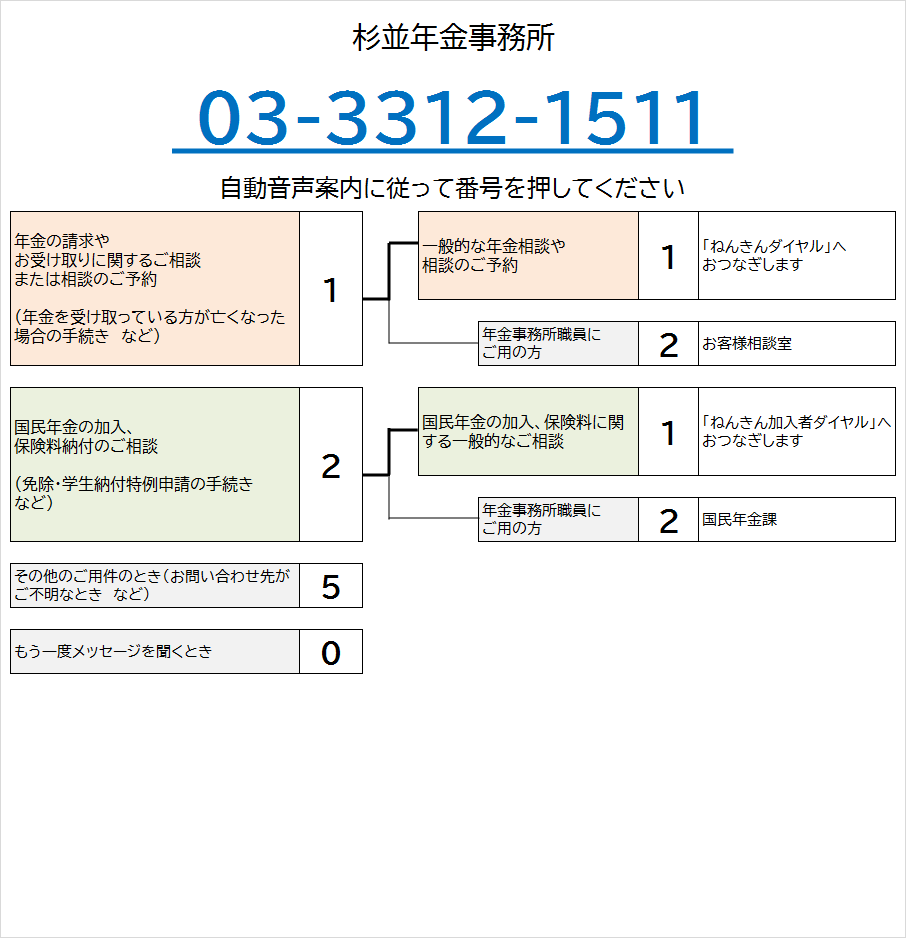 杉並年金事務所

03-3312-1511

自動音声案内に従って番号を押してください

年金の請求や
お受け取りに関するご相談
または相談のご予約

（年金を受け取っている方が亡くなった場合の手続き　など）

1

一般的な年金相談や
相談のご予約

1

「ねんきんダイヤル」へ
おつなぎします

年金事務所職員に
ご用の方

2

お客様相談室

国民年金の加入、
保険料納付のご相談

（免除・学生納付特例申請の手続き
など）

2

国民年金の加入、保険料に関する一般的なご相談

1

「ねんきん加入者ダイヤル」へ
おつなぎします

年金事務所職員に
ご用の方

2

国民年金課

その他のご用件のとき（お問い合わせ先がご不明なとき　など）

5

もう一度メッセージを聞くとき

0